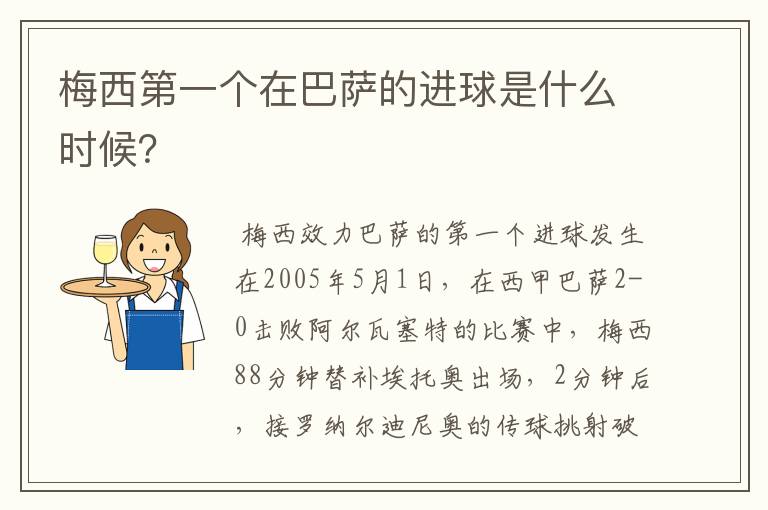 梅西第一个在巴萨的进球是什么时候?

梅西效力巴萨的第一个进球发生在2005年5月1日，在西甲巴萨2-0击败阿尔瓦塞特的比赛中，梅西88分钟替补埃托奥出场，2分钟后，接罗纳尔迪尼奥的传球挑射破